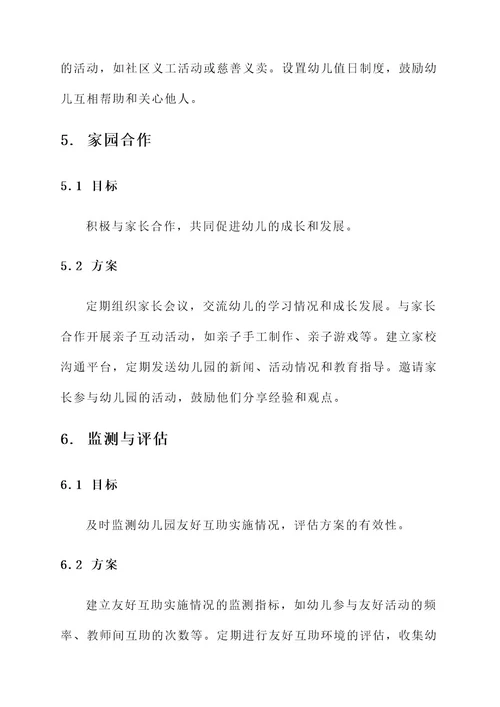 的活动，如社区义工活动或慈善义卖。设置幼儿值日制度，鼓励幼儿互相帮助和关心他人。

5. 家园合作

5.1 目标

积极与家长合作，共同促进幼儿的成长和发展。

5.2 方案

定期组织家长会议，交流幼儿的学习情况和成长发展。与家长合作开展亲子互动活动，如亲子手工制作、亲子游戏等。建立家校沟通平台，定期发送幼儿园的新闻、活动情况和教育指导。邀请家长参与幼儿园的活动，鼓励他们分享经验和观点。

6. 监测与评估

6.1 目标

及时监测幼儿园友好互助实施情况，评估方案的有效性。

6.2 方案

建立友好互助实施情况的监测指标，如幼儿参与友好活动的频率、教师间互助的次数等。定期进行友好互助环境的评估，收集幼